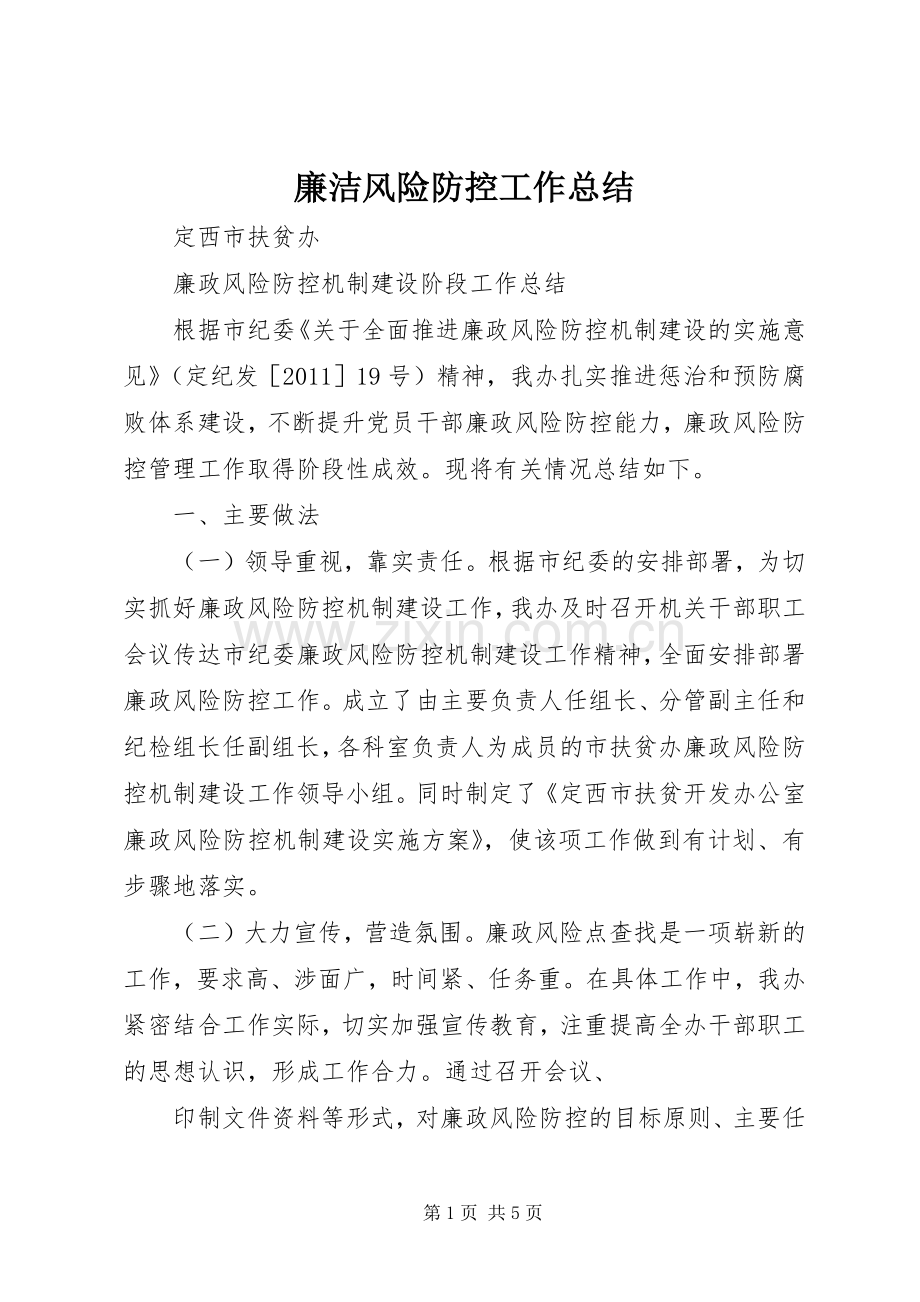 廉洁风险防控工作总结

定西市扶贫办

廉政风险防控机制建设阶段工作总结

根据市纪委《关于全面推进廉政风险防控机制建设的实施意见》（定纪发［2011］19号）精神，我办扎实推进惩治和预防腐败体系建设，不断提升党员干部廉政风险防控能力，廉政风险防控管理工作取得阶段性成效。现将有关情况总结如下。

一、主要做法

（一）领导重视，靠实责任。根据市纪委的安排部署，为切实抓好廉政风险防控机制建设工作，我办及时召开机关干部职工会议传达市纪委廉政风险防控机制建设工作精神，全面安排部署廉政风险防控工作。成立了由主要负责人任组长、分管副主任和纪检组长任副组长，各科室负责人为成员的市扶贫办廉政风险防控机制建设工作领导小组。同时制定了《定西市扶贫开发办公室廉政风险防控机制建设实施方案》，使该项工作做到有计划、有步骤地落实。

（二）大力宣传，营造氛围。廉政风险点查找是一项崭新的工作，要求高、涉面广，时间紧、任务重。在具体工作中，我办紧密结合工作实际，切实加强宣传教育，注重提高全办干部职工的思想认识，形成工作合力。通过召开会议、

印制文件资料等形式，对廉政风险防控的目标原则、主要任

第1页 共5页

www.zixin.com.cn